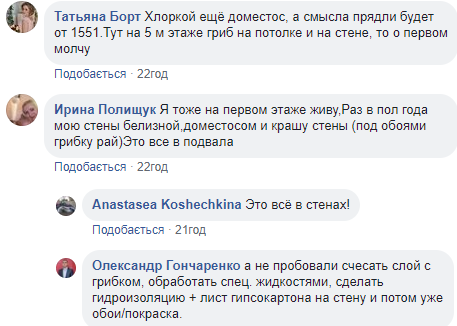 Татьяна Борт Хлоркой ещё доместос, а смысла прядли будет от 1551.Тут на 5 м этаже гриб на потолке и на стене, то о первом молчу

Подобається · 22год

Ирина Полищук Я тоже на первом этаже живу,Раз в пол года мою стены белизной,доместосом и крашу стены (под обоями грибку рай)Это все в подвала

Подобається · 22год

Anastasea Koshechkina Это всё в стенах!

Подобається · 21год

Олександр Гончаренко а не пробовали счесать слой с грибком, обработать спец. жидкостями, сделать гидроизоляцию + лист гипсокартона на стену и потом уже обои/покраска.